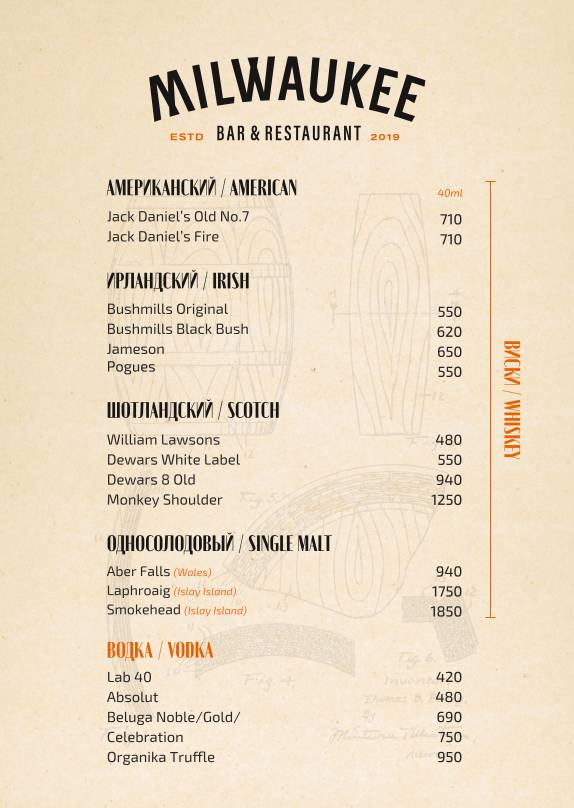 MILWAUKEE
ESTD BAR & RESTAURANT 2019

АМЕРИКАНСКИЙ / AMERICAN 40ml
Jack Daniel's Old No.7 710
Jack Daniel's Fire 710

ИРЛАНДСКИЙ / IRISH
Bushmills Original 550
Bushmills Black Bush 620
Jameson 650
Pogues 550

ШОТЛАНДСКИЙ / SCOTCH
William Lawsons 480
Dewars White Label 550
Dewars 8 Old 940
Monkey Shoulder 1250

ОДНОСОЛОДОВЫЙ / SINGLE MALT
Aber Falls (Wales) 940
Laphroaig (Islay Island) 1750
Smokehead (Islay Island) 1850

ВИСКИ / WHISKEY

ВОДКА / VODKA
Lab 40 420
Absolut 480
Beluga Noble/Gold/ 690
Celebration 750
Organika Truffle 950